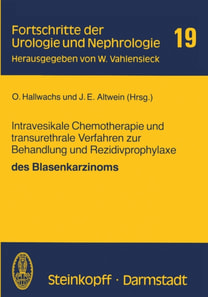 Fortschritte der Urologie und Nephrologie 19

Herausgegeben von W. Vahlensieck

O. Hallwachs und J. E. Altwein (Hrsg.)

Intravesikale Chemotherapie und transurethrale Verfahren zur Behandlung und Rezidivprophylaxe des Blasenkarzinoms

Steinkopff · Darmstadt